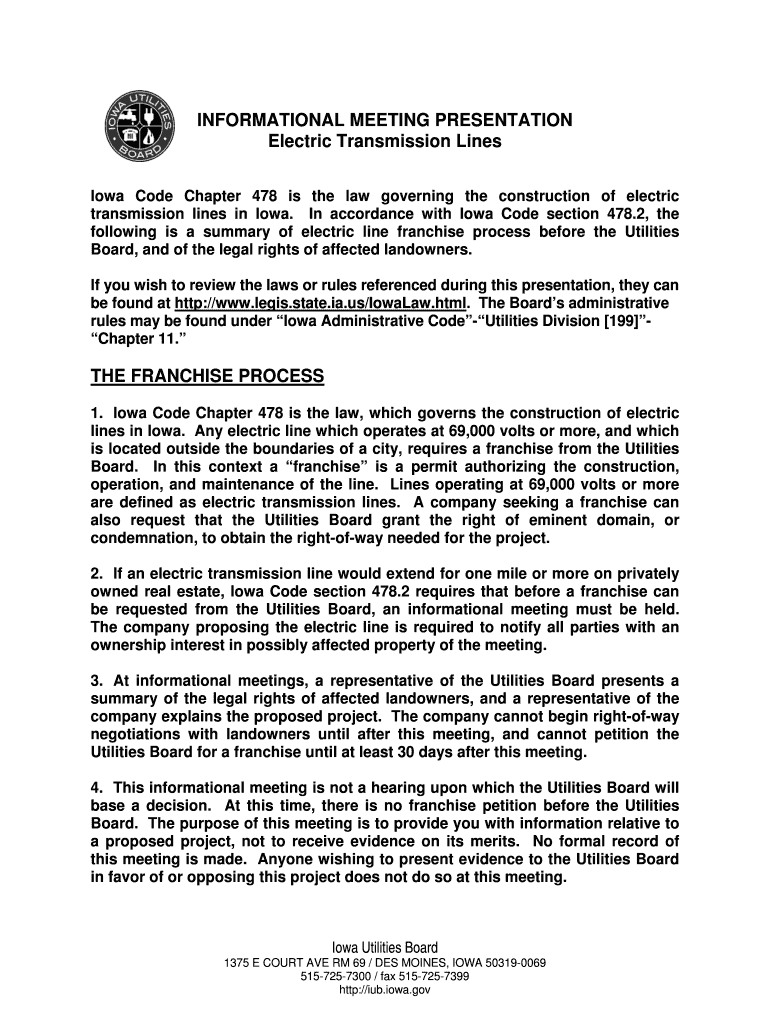 IOWA UTILITIES BOARD

INFORMATIONAL MEETING PRESENTATION
Electric Transmission Lines

Iowa Code Chapter 478 is the law governing the construction of electric transmission lines in Iowa. In accordance with Iowa Code section 478.2, the following is a summary of electric line franchise process before the Utilities Board, and of the legal rights of affected landowners.

If you wish to review the laws or rules referenced during this presentation, they can be found at http://www.legis.state.ia.us/IowaLaw.html. The Board's administrative rules may be found under "Iowa Administrative Code"-"Utilities Division [199]"-"Chapter 11."

THE FRANCHISE PROCESS

1. Iowa Code Chapter 478 is the law, which governs the construction of electric lines in Iowa. Any electric line which operates at 69,000 volts or more, and which is located outside the boundaries of a city, requires a franchise from the Utilities Board. In this context a "franchise" is a permit authorizing the construction, operation, and maintenance of the line. Lines operating at 69,000 volts or more are defined as electric transmission lines. A company seeking a franchise can also request that the Utilities Board grant the right of eminent domain, or condemnation, to obtain the right-of-way needed for the project.

2. If an electric transmission line would extend for one mile or more on privately owned real estate, Iowa Code section 478.2 requires that before a franchise can be requested from the Utilities Board, an informational meeting must be held. The company proposing the electric line is required to notify all parties with an ownership interest in possibly affected property of the meeting.

3. At informational meetings, a representative of the Utilities Board presents a summary of the legal rights of affected landowners, and a representative of the company explains the proposed project. The company cannot begin right-of-way negotiations with landowners until after this meeting, and cannot petition the Utilities Board for a franchise until at least 30 days after this meeting.

4. This informational meeting is not a hearing upon which the Utilities Board will base a decision. At this time, there is no franchise petition before the Utilities Board. The purpose of this meeting is to provide you with information relative to a proposed project, not to receive evidence on its merits. No formal record of this meeting is made. Anyone wishing to present evidence to the Utilities Board in favor of or opposing this project does not do so at this meeting.

Iowa Utilities Board
1375 E COURT AVE RM 69 / DES MOINES, IOWA 50319-0069
515-725-7300 / fax 515-725-7399
http://iub.iowa.gov